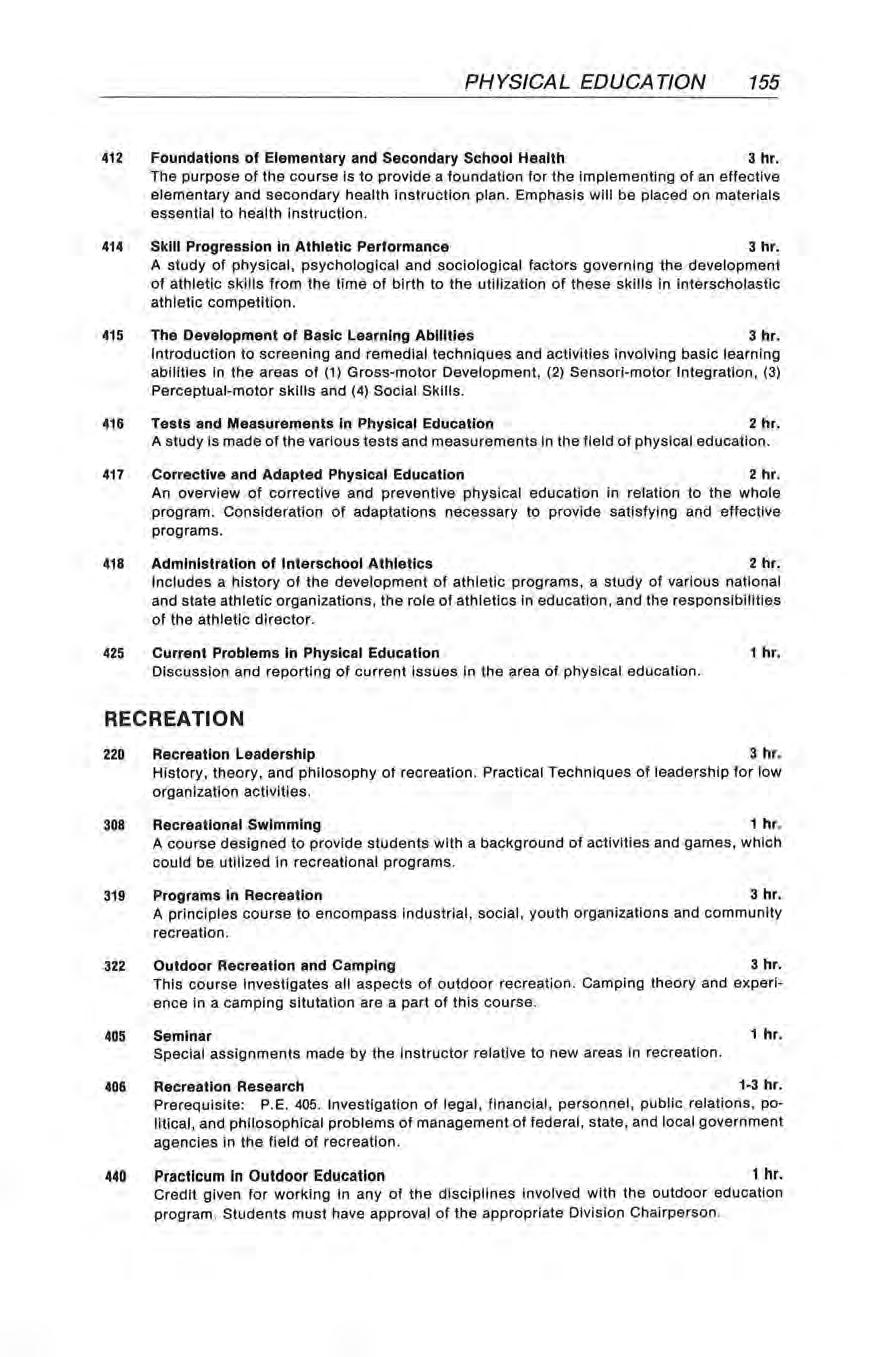 PHYSICAL EDUCATION 155

412 Foundations of Elementary and Secondary School Health 3 hr.
The purpose of the course is to provide a foundation for the implementing of an effective elementary and secondary health instruction plan. Emphasis will be placed on materials essential to health instruction.

414 Skill Progression in Athletic Performance 3 hr.
A study of physical, psychological and sociological factors governing the development of athletic skills from the time of birth to the utilization of these skills in interscholastic athletic competition.

415 The Development of Basic Learning Abilities 3 hr.
Introduction to screening and remedial techniques and activities involving basic learning abilities in the areas of (1) Gross-motor Development, (2) Sensori-motor Integration, (3) Perceptual-motor skills and (4) Social Skills.

416 Tests and Measurements in Physical Education 2 hr.
A study is made of the various tests and measurements in the field of physical education.

417 Corrective and Adapted Physical Education 2 hr.
An overview of corrective and preventive physical education in relation to the whole program. Consideration of adaptations necessary to provide satisfying and effective programs.

418 Administration of Interschool Athletics 2 hr.
Includes a history of the development of athletic programs, a study of various national and state athletic organizations, the role of athletics in education, and the responsibilities of the athletic director.

425 Current Problems in Physical Education 1 hr.
Discussion and reporting of current issues in the area of physical education.

RECREATION

220 Recreation Leadership 3 hr.
History, theory, and philosophy of recreation. Practical Techniques of leadership for low organization activities.

308 Recreational Swimming 1 hr.
A course designed to provide students with a background of activities and games, which could be utilized in recreational programs.

319 Programs in Recreation 3 hr.
A principles course to encompass industrial, social, youth organizations and community recreation.

322 Outdoor Recreation and Camping 3 hr.
This course investigates all aspects of outdoor recreation. Camping theory and experience in a camping situtation are a part of this course.

405 Seminar 1 hr.
Special assignments made by the instructor relative to new areas in recreation.

406 Recreation Research 1-3 hr.
Prerequisite: P.E. 405. Investigation of legal, financial, personnel, public relations, political, and philosophical problems of management of federal, state, and local government agencies in the field of recreation.

440 Practicum in Outdoor Education 1 hr.
Credit given for working in any of the disciplines involved with the outdoor education program. Students must have approval of the appropriate Division Chairperson.